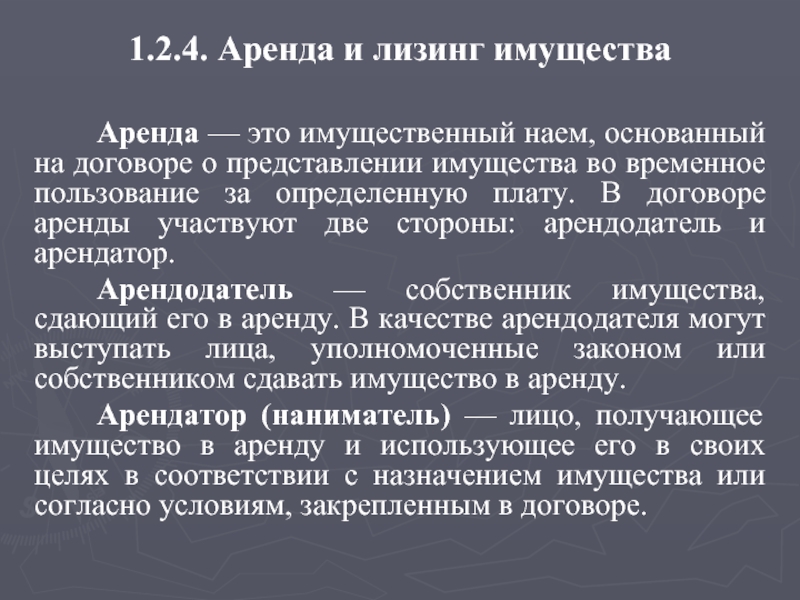 1.2.4. Аренда и лизинг имущества

Аренда — это имущественный наем, основанный на договоре о представлении имущества во временное пользование за определенную плату. В договоре аренды участвуют две стороны: арендодатель и арендатор.

Арендодатель — собственник имущества, сдающий его в аренду. В качестве арендодателя могут выступать лица, уполномоченные законом или собственником сдавать имущество в аренду.

Арендатор (наниматель) — лицо, получающее имущество в аренду и использующее его в своих целях в соответствии с назначением имущества или согласно условиям, закрепленным в договоре.